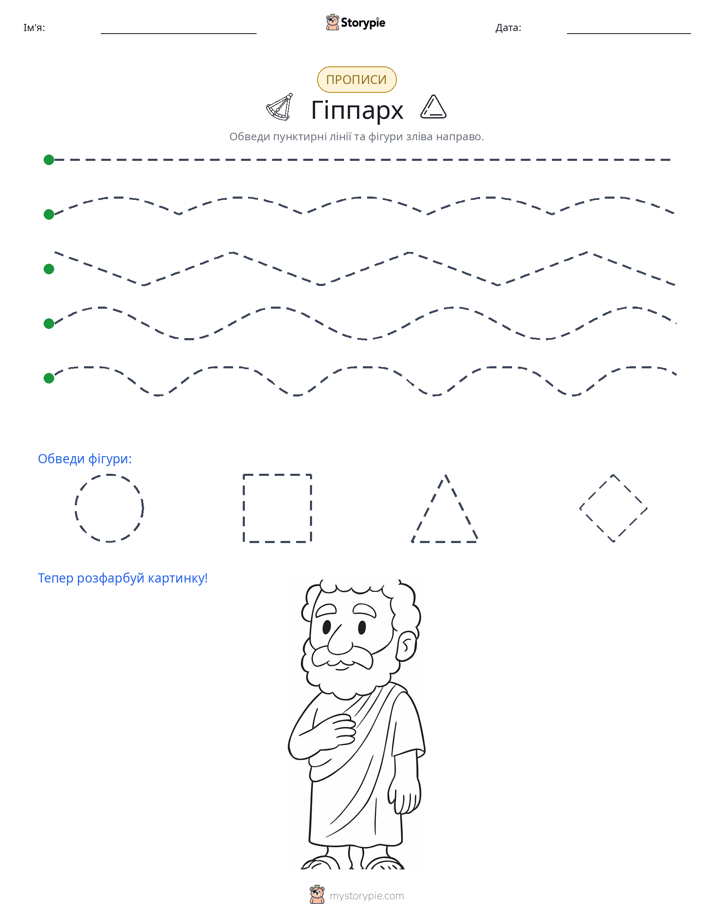 Ім'я: ____ Storypie Дата: ____

ПРОПИСИ

Гіппарх

Обведи пунктирні лінії та фігури зліва направо.

Обведи фігури:

Тепер розфарбуй картинку!

mystorypie.com